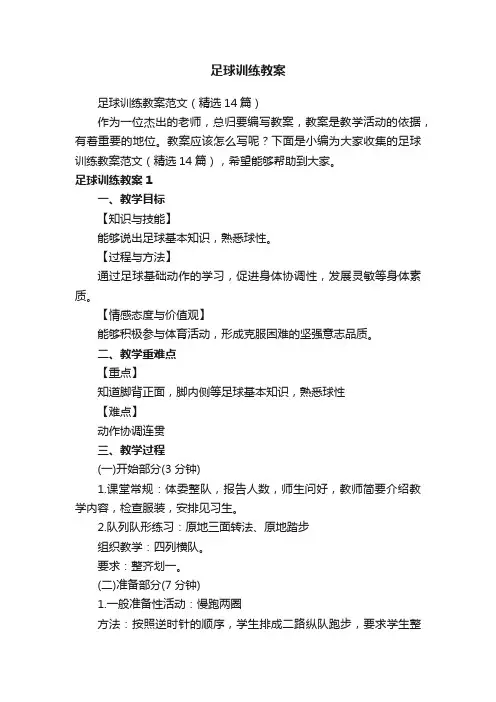 足球训练教案

足球训练教案范文（精选14篇）

作为一位杰出的老师，总归要编写教案，教案是教学活动的依据，有着重要的地位。教案应该怎么写呢？下面是小编为大家收集的足球训练教案范文（精选14篇），希望能够帮助到大家。

足球训练教案1

一、教学目标

【知识与技能】

能够说出足球基本知识，熟悉球性。

【过程与方法】

通过足球基础动作的学习，促进身体协调性，发展灵敏等身体素质。

【情感态度与价值观】

能够积极参与体育活动，形成克服困难的坚强意志品质。

二、教学重难点

【重点】

知道脚背正面，脚内侧等足球基本知识，熟悉球性

【难点】

动作协调连贯

三、教学过程

(一)开始部分(3分钟)

1.课堂常规：体委整队，报告人数，师生问好，教师简要介绍教学内容，检查服装，安排见习生。

2.队列队形练习：原地三面转法、原地踏步

组织教学：四列横队。

要求：整齐划一。

(二)准备部分(7分钟)

1.一般准备性活动：慢跑两圈

方法：按照逆时针的顺序，学生排成二路纵队跑步，要求学生整